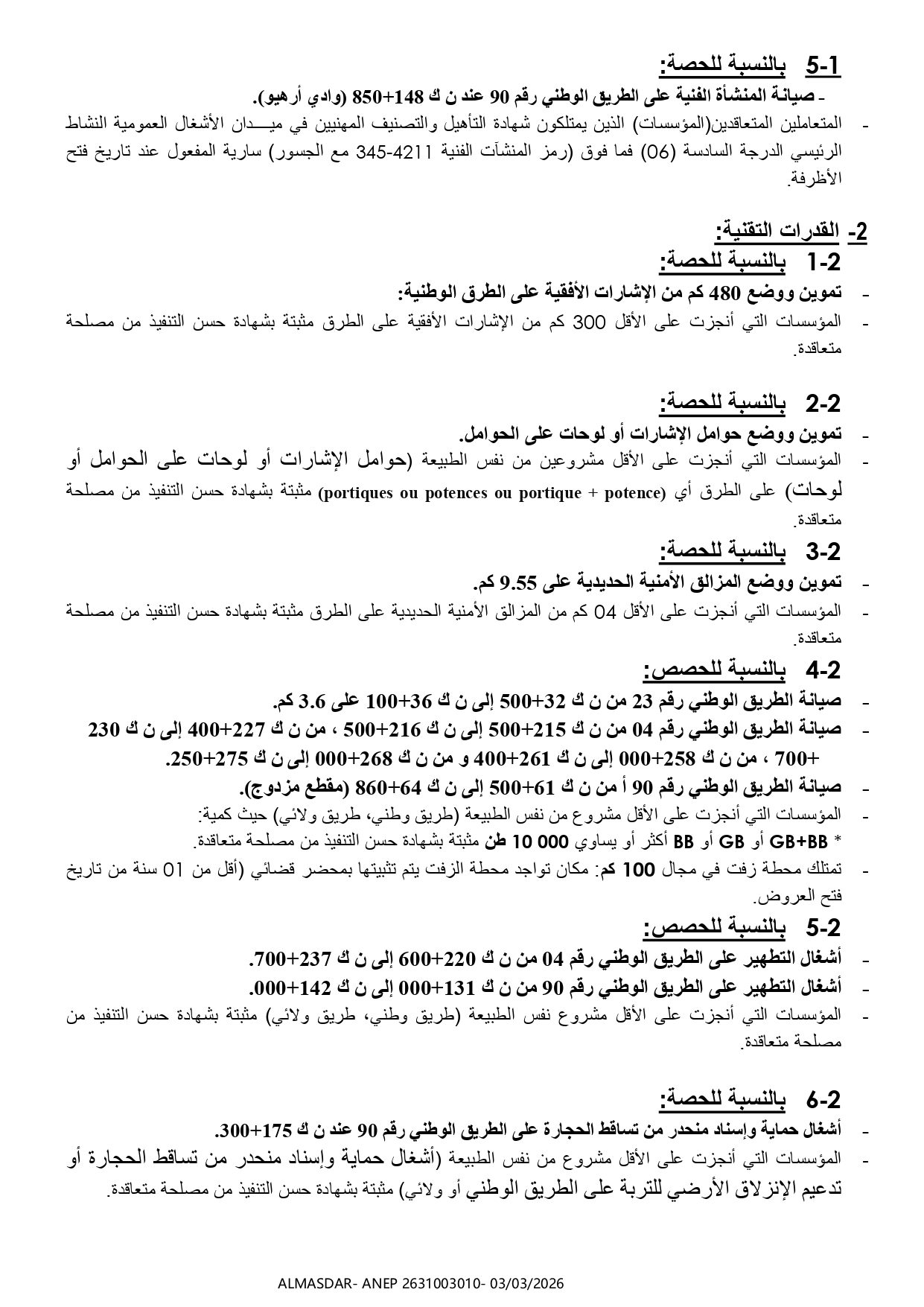 5-1 بالنسبة للحصة:

- صيانة المنشأة الفنية على الطريق الوطني رقم 90 عند ن ك 148+850 (وادي أرهيو).

- المتعاملين المتعاقدين(المؤسسات) الذين يمتلكون شهادة التأهيل والتصنيف المهنيين في ميـــدان الأشغال العمومية النشاط الرئيسي الدرجة السادسة (06) فما فوق (رمز المنشآت الفنية 4211-345 مع الجسور) سارية المفعول عند تاريخ فتح الأظرفة.

2- القدرات التقنية:

1-2 بالنسبة للحصة:

- تموين ووضع 480 كم من الإشارات الأفقية على الطرق الوطنية:

- المؤسسات التي أنجزت على الأقل 300 كم من الإشارات الأفقية على الطرق مثبتة بشهادة حسن التنفيذ من مصلحة متعاقدة.

2-2 بالنسبة للحصة:

- تموين ووضع حوامل الإشارات أو لوحات على الحوامل.

- المؤسسات التي أنجزت على الأقل مشروعين من نفس الطبيعة (حوامل الإشارات أو لوحات على الحوامل أو لوحات) على الطرق أي (portiques ou potences ou portique + potence) مثبتة بشهادة حسن التنفيذ من مصلحة متعاقدة.

3-2 بالنسبة للحصة:

- تموين ووضع المزالق الأمنية الحديدية على 9.55 كم.

- المؤسسات التي أنجزت على الأقل 04 كم من المزالق الأمنية الحديدية على الطرق مثبتة بشهادة حسن التنفيذ من مصلحة متعاقدة.

4-2 بالنسبة للحصص:

- صيانة الطريق الوطني رقم 23 من ن ك 32+500 إلى ن ك 36+100 على 3.6 كم.

- صيانة الطريق الوطني رقم 04 من ن ك 215+500 إلى ن ك 216+500 ، من ن ك 227+400 إلى ن ك 230 +700 ، من ن ك 258+000 إلى ن ك 261+400 و من ن ك 268+000 إلى ن ك 275+250.

- صيانة الطريق الوطني رقم 90 أ من ن ك 61+500 إلى ن ك 64+860 (مقطع مزدوج).

- المؤسسات التي أنجزت على الأقل مشروع من نفس الطبيعة (طريق وطني، طريق ولائي) حيث كمية:
* GB+BB أو GB أو BB أكثر أو يساوي 10 000 طن مثبتة بشهادة حسن التنفيذ من مصلحة متعاقدة.

- تمتلك محطة زفت في مجال 100 كم: مكان تواجد محطة الزفت يتم تثبيتها بمحضر قضائي (أقل من 01 سنة من تاريخ فتح العروض.

5-2 بالنسبة للحصص:

- أشغال التطهير على الطريق الوطني رقم 04 من ن ك 220+600 إلى ن ك 237+700.

- أشغال التطهير على الطريق الوطني رقم 90 من ن ك 131+000 إلى ن ك 142+000.

- المؤسسات التي أنجزت على الأقل مشروع نفس الطبيعة (طريق وطني، طريق ولائي) مثبتة بشهادة حسن التنفيذ من مصلحة متعاقدة.

6-2 بالنسبة للحصة:

- أشغال حماية وإسناد منحدر من تساقط الحجارة على الطريق الوطني رقم 90 عند ن ك 175+300.

- المؤسسات التي أنجزت على الأقل مشروع من نفس الطبيعة (أشغال حماية وإسناد منحدر من تساقط الحجارة أو تدعيم الإنزلاق الأرضي للتربة على الطريق الوطني أو ولائي) مثبتة بشهادة حسن التنفيذ من مصلحة متعاقدة.

ALMASDAR- ANEP 2631003010- 03/03/2026